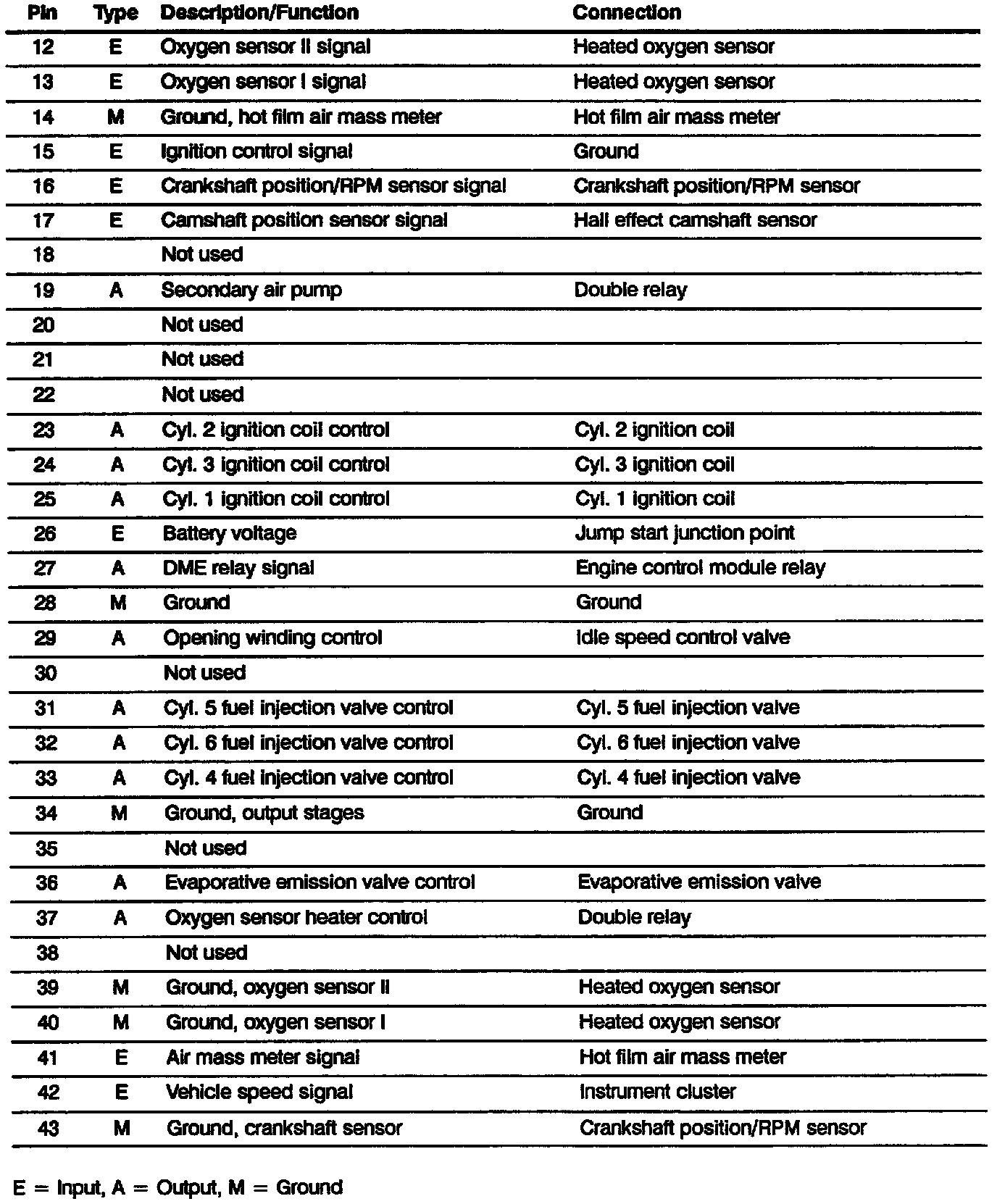 | Pin | Type | Description/Function | Connection |
|---|---|---|---|
| 12 | E | Oxygen sensor II signal | Heated oxygen sensor |
| 13 | E | Oxygen sensor I signal | Heated oxygen sensor |
| 14 | M | Ground, hot film air mass meter | Hot film air mass meter |
| 15 | E | Ignition control signal | Ground |
| 16 | E | Crankshaft position/RPM sensor signal | Crankshaft position/RPM sensor |
| 17 | E | Camshaft position sensor signal | Hall effect camshaft sensor |
| 18 | | Not used | |
| 19 | A | Secondary air pump | Double relay |
| 20 | | Not used | |
| 21 | | Not used | |
| 22 | | Not used | |
| 23 | A | Cyl. 2 ignition coil control | Cyl. 2 ignition coil |
| 24 | A | Cyl. 3 ignition coil control | Cyl. 3 ignition coil |
| 25 | A | Cyl. 1 ignition coil control | Cyl. 1 ignition coil |
| 26 | E | Battery voltage | Jump start junction point |
| 27 | A | DME relay signal | Engine control module relay |
| 28 | M | Ground | Ground |
| 29 | A | Opening winding control | Idle speed control valve |
| 30 | | Not used | |
| 31 | A | Cyl. 5 fuel injection valve control | Cyl. 5 fuel injection valve |
| 32 | A | Cyl. 6 fuel injection valve control | Cyl. 6 fuel injection valve |
| 33 | A | Cyl. 4 fuel injection valve control | Cyl. 4 fuel injection valve |
| 34 | M | Ground, output stages | Ground |
| 35 | | Not used | |
| 36 | A | Evaporative emission valve control | Evaporative emission valve |
| 37 | A | Oxygen sensor heater control | Double relay |
| 38 | | Not used | |
| 39 | M | Ground, oxygen sensor II | Heated oxygen sensor |
| 40 | M | Ground, oxygen sensor I | Heated oxygen sensor |
| 41 | E | Air mass meter signal | Hot film air mass meter |
| 42 | E | Vehicle speed signal | Instrument cluster |
| 43 | M | Ground, crankshaft sensor | Crankshaft position/RPM sensor |

E = Input, A = Output, M = Ground